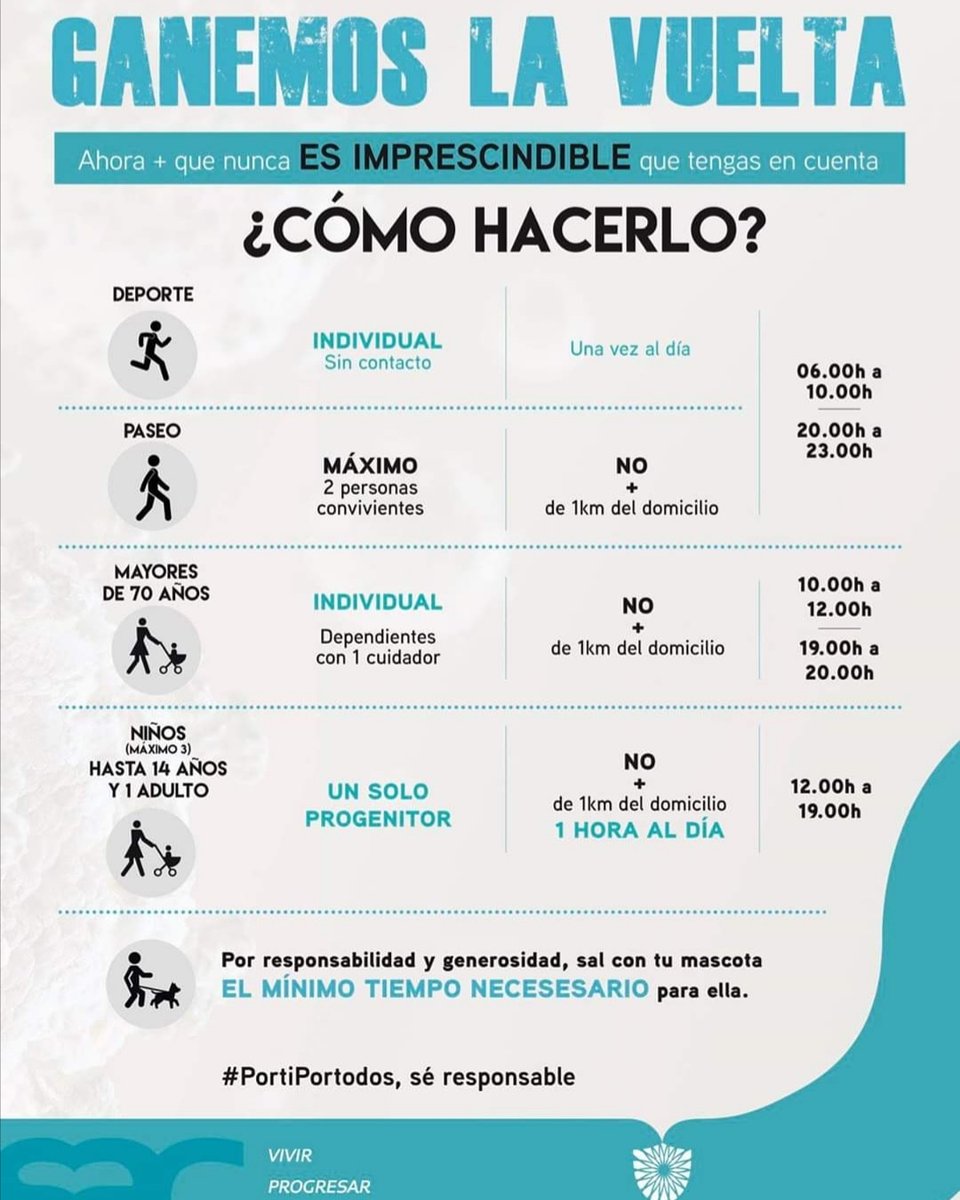 GANEMOS LA VUELTA

Ahora + que nunca ES IMPRESCINDIBLE que tengas en cuenta

¿CÓMO HACERLO?

DEPORTE

INDIVIDUAL
Sin contacto

Una vez al día

06.00h a 10.00h

20.00h a 23.00h

PASEO

MÁXIMO
2 personas convivientes

NO + de 1km del domicilio

MAYORES DE 70 AÑOS

INDIVIDUAL
Dependientes con 1 cuidador

NO + de 1km del domicilio

10.00h a 12.00h

19.00h a 20.00h

NIÑOS (MÁXIMO 3) HASTA 14 AÑOS Y 1 ADULTO

UN SOLO PROGENITOR

NO + de 1km del domicilio
1 HORA AL DÍA

12.00h a 19.00h

Por responsabilidad y generosidad, sal con tu mascota EL MÍNIMO TIEMPO NECESESARIO para ella.

#PortiPortodos, sé responsable

VIVIR
PROGRESAR